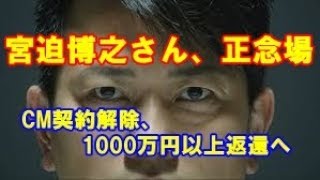 宮迫博之さん、正念場

CM契約解除、
1000万円以上返還へ